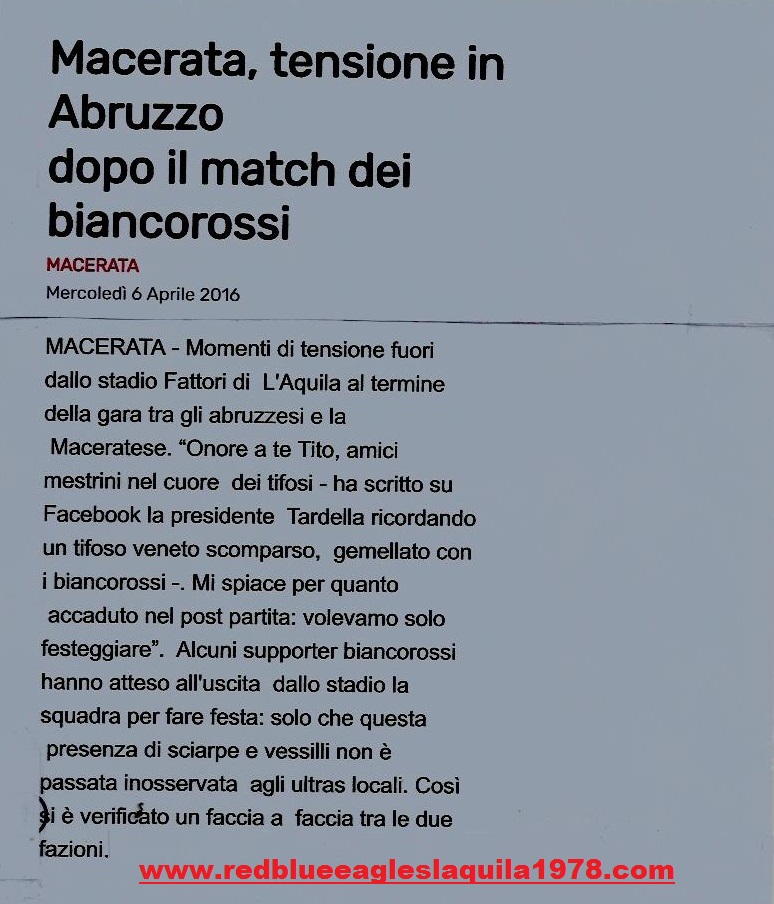 Macerata, tensione in Abruzzo
dopo il match dei biancorossi

MACERATA

Mercoledì 6 Aprile 2016

MACERATA - Momenti di tensione fuori dallo stadio Fattori di L'Aquila al termine della gara tra gli abruzzesi e la Maceratese. "Onore a te Tito, amici mestrini nel cuore dei tifosi - ha scritto su Facebook la presidente Tardella ricordando un tifoso veneto scomparso, gemellato con i biancorossi -. Mi spiace per quanto accaduto nel post partita: volevamo solo festeggiare". Alcuni supporter biancorossi hanno atteso all'uscita dallo stadio la squadra per fare festa: solo che questa presenza di sciarpe e vessilli non è passata inosservata agli ultras locali. Così si è verificato un faccia a faccia tra le due fazioni.

www.redblueeagleslaquila1978.com